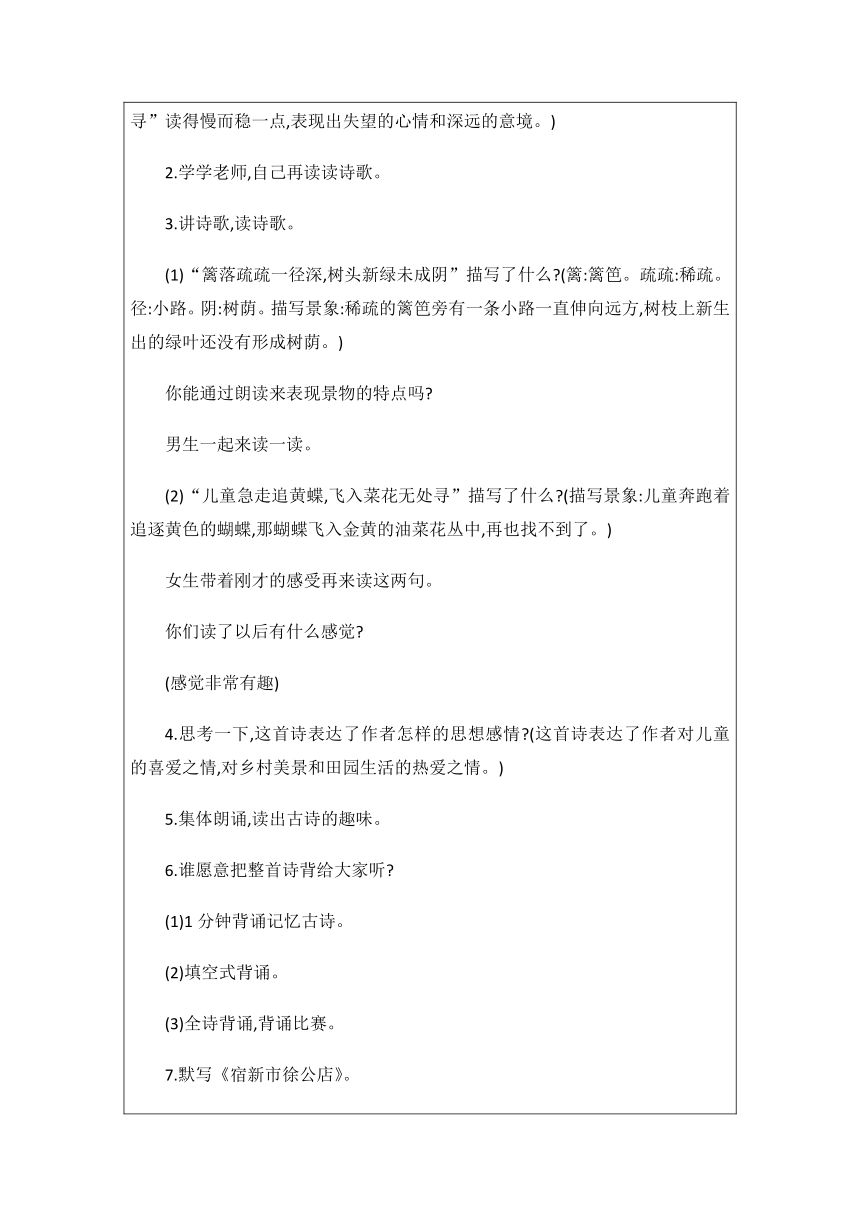 寻”读得慢而稳一点,表现出失望的心情和深远的意境。)

2.学学老师,自己再读读诗歌。

3.讲诗歌,读诗歌。

(1)“篱落疏疏一径深,树头新绿未成阴”描写了什么?(篱:篱笆。疏疏:稀疏。径:小路。阴:树荫。描写景象:稀疏的篱笆旁有一条小路一直伸向远方,树枝上新生出的绿叶还没有形成树荫。)

你能通过朗读来表现景物的特点吗?

男生一起来读一读。

(2)“儿童急走追黄蝶,飞入菜花无处寻”描写了什么?(描写景象:儿童奔跑着追逐黄色的蝴蝶,那蝴蝶飞入金黄的油菜花丛中,再也找不到了。)

女生带着刚才的感受再来读这两句。

你们读了以后有什么感觉?

(感觉非常有趣)

4.思考一下,这首诗表达了作者怎样的思想感情?(这首诗表达了作者对儿童的喜爱之情,对乡村美景和田园生活的热爱之情。)

5.集体朗诵,读出古诗的趣味。

6.谁愿意把整首诗背给大家听?

(1)1 分钟背诵记忆古诗。

(2)填空式背诵。

(3)全诗背诵,背诵比赛。

7.默写《宿新市徐公店》。